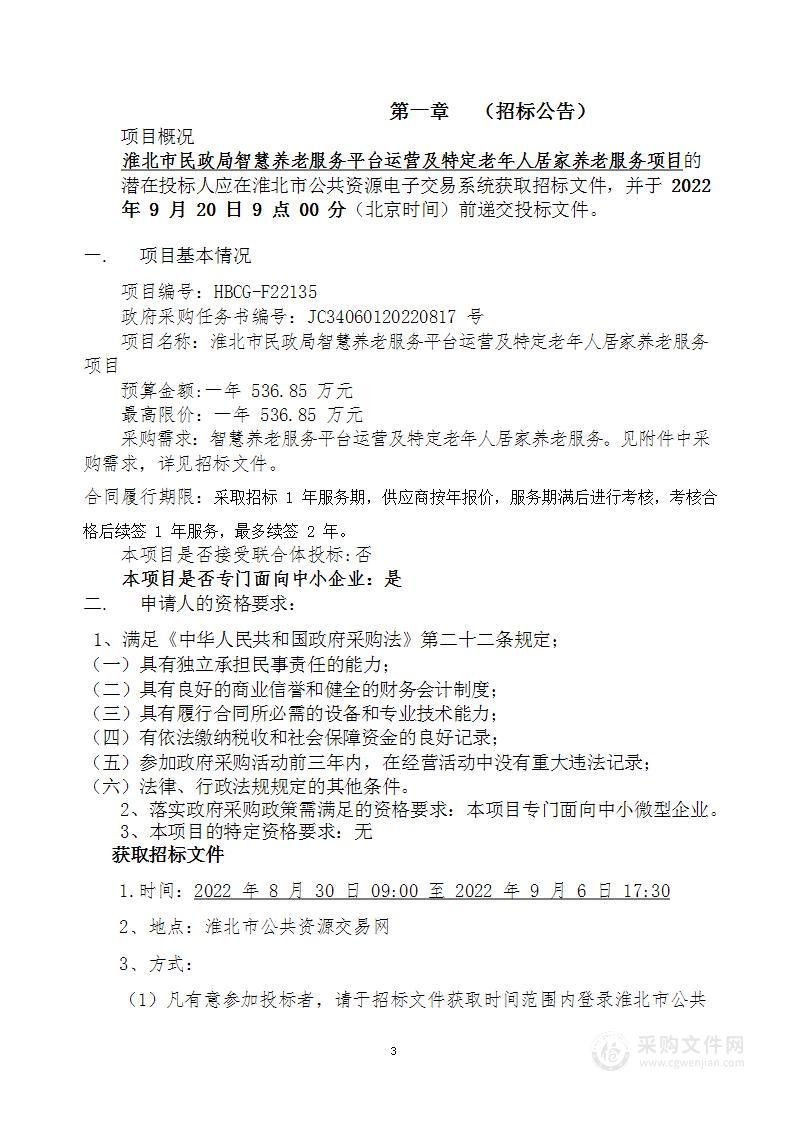 第一章　（招标公告）

项目概况

淮北市民政局智慧养老服务平台运营及特定老年人居家养老服务项目的潜在投标人应在淮北市公共资源电子交易系统获取招标文件，并于 2022 年 9 月 20 日 9 点 00 分（北京时间）前递交投标文件。

一.　项目基本情况

项目编号：HBCG-F22135

政府采购任务书编号：JC34060120220817 号

项目名称：淮北市民政局智慧养老服务平台运营及特定老年人居家养老服务项目

预算金额:一年 536.85 万元

最高限价：一年 536.85 万元

采购需求：智慧养老服务平台运营及特定老年人居家养老服务。见附件中采购需求，详见招标文件。

合同履行期限：采取招标 1 年服务期，供应商按年报价，服务期满后进行考核，考核合格后续签 1 年服务，最多续签 2 年。

本项目是否接受联合体投标:否

本项目是否专门面向中小企业：是

二.　申请人的资格要求：

1、满足《中华人民共和国政府采购法》第二十二条规定；

（一）具有独立承担民事责任的能力；

（二）具有良好的商业信誉和健全的财务会计制度；

（三）具有履行合同所必需的设备和专业技术能力；

（四）有依法缴纳税收和社会保障资金的良好记录；

（五）参加政府采购活动前三年内，在经营活动中没有重大违法记录；

（六）法律、行政法规规定的其他条件。

2、落实政府采购政策需满足的资格要求：本项目专门面向中小微型企业。

3、本项目的特定资格要求：无

获取招标文件

1.时间：2022 年 8 月 30 日 09:00 至 2022 年 9 月 6 日 17:30

2、地点：淮北市公共资源交易网

3、方式：

（1）凡有意参加投标者，请于招标文件获取时间范围内登录淮北市公共

3

采购文件网
www.cgwenjian.com